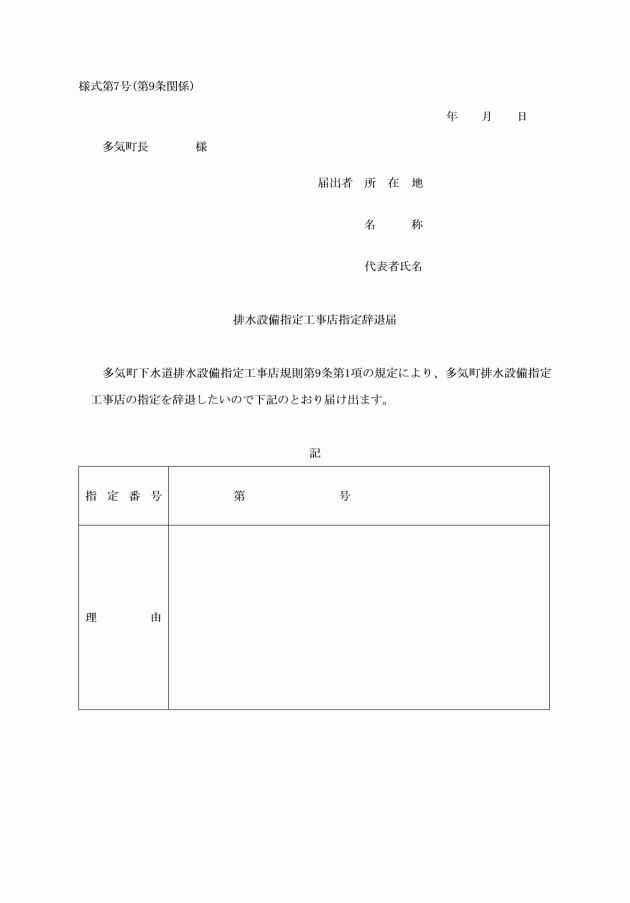 様式第7号(第9条関係)

年　月　日

多気町長　　　様

届出者　所　在　地

名　　称

代表者氏名

排水設備指定工事店指定辞退届

多気町下水道排水設備指定工事店規則第9条第1項の規定により、多気町排水設備指定工事店の指定を辞退したいので下記のとおり届け出ます。

記

| 指　定　番　号 | 第　　　　　号 |
|---|---|
| 理　　　由 | |